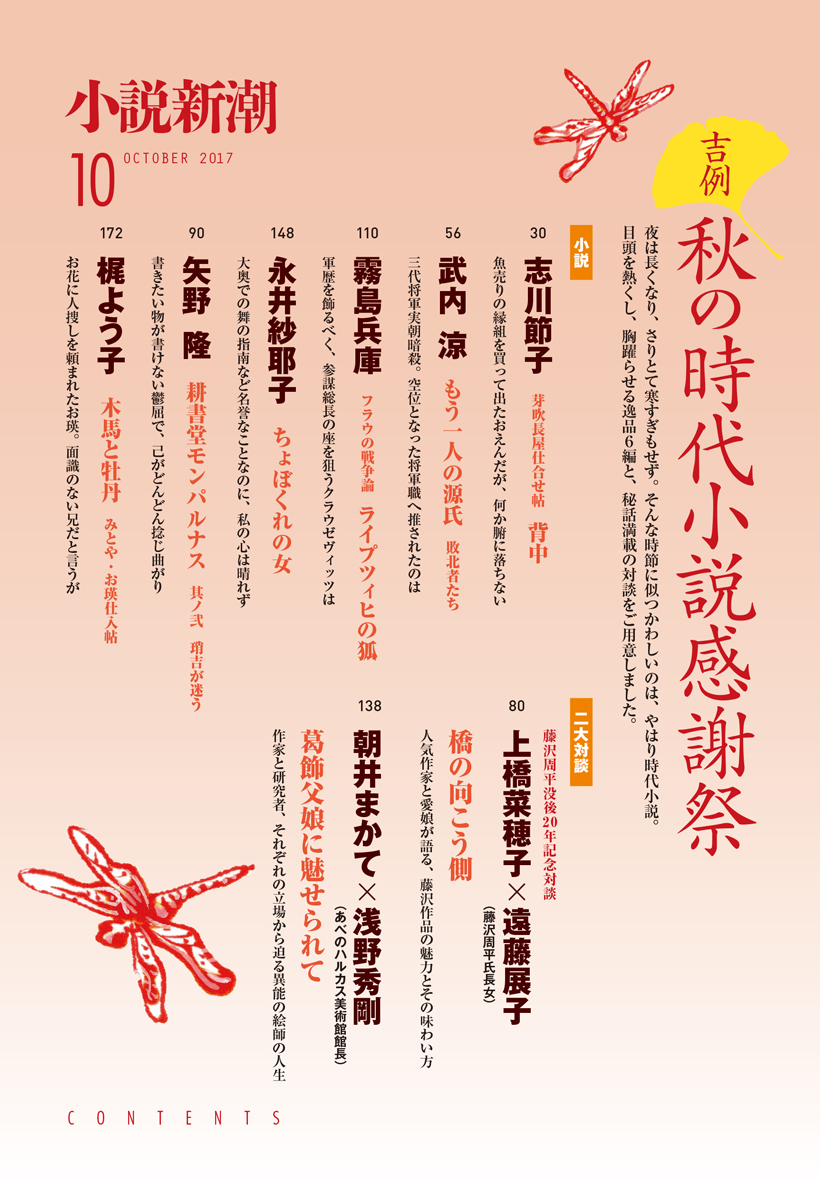 小説新潮

10 OCTOBER 2017

吉例
秋の時代小説感謝祭

夜は長くなり、さりとて寒すぎもせず。そんな時節に似つかわしいのは、やはり時代小説。目頭を熱くし、胸躍らせる逸品6編と、秘話満載の対談をご用意しました。

小説

30
志川節子
芽吹長屋仕合せ帖　背中
魚売りの縁組を買って出たおえんだが、何か腑に落ちない

56
武内　涼
もう一人の源氏　敗北者たち
三代将軍実朝暗殺。空位となった将軍職へ推されたのは

110
霧島兵庫
フラウの戦争論　ライプツィヒの狐
軍歴を飾るべく、参謀総長の座を狙うクラウゼヴィッツは

148
永井紗耶子
ちょぼくれの女
大奥での舞の指南など名誉なことなのに、私の心は晴れず

90
矢野　隆
耕書堂モンパルナス　其ノ弐　瑣吉が迷う
書きたい物が書けない鬱屈で、己がどんどん捻じ曲がり

172
梶よう子
木馬と牡丹　みとや・お瑛仕入帖
お花に人捜しを頼まれたお瑛。面識のない兄だと言うが

二大対談

80
藤沢周平没後20年記念対談
上橋菜穂子×遠藤展子（藤沢周平氏長女）
橋の向こう側
人気作家と愛娘が語る、藤沢作品の魅力とその味わい方

138
朝井まかて×浅野秀剛（あべのハルカス美術館館長）
葛飾父娘に魅せられて
作家と研究者、それぞれの立場から迫る異能の絵師の人生

CONTENTS